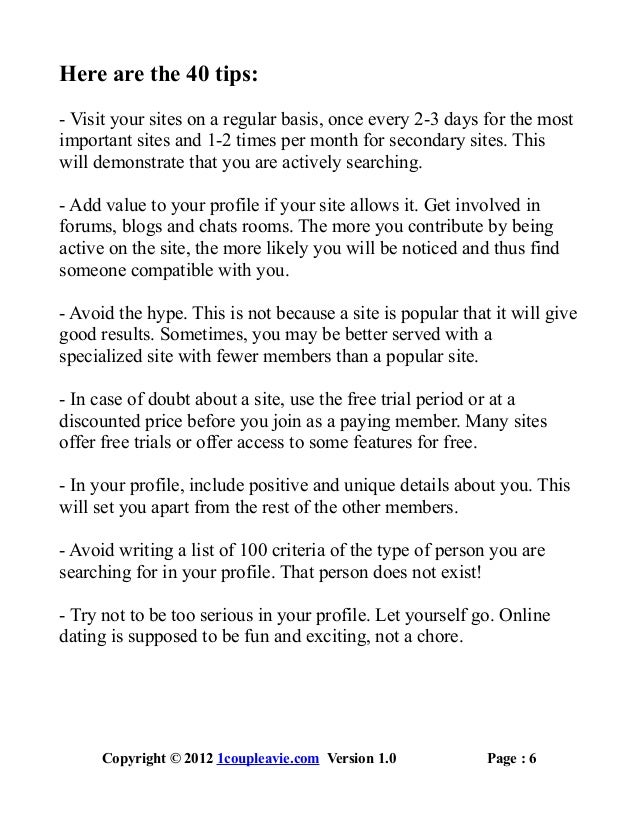 Here are the 40 tips:

- Visit your sites on a regular basis, once every 2-3 days for the most important sites and 1-2 times per month for secondary sites. This will demonstrate that you are actively searching.

- Add value to your profile if your site allows it. Get involved in forums, blogs and chats rooms. The more you contribute by being active on the site, the more likely you will be noticed and thus find someone compatible with you.

- Avoid the hype. This is not because a site is popular that it will give good results. Sometimes, you may be better served with a specialized site with fewer members than a popular site.

- In case of doubt about a site, use the free trial period or at a discounted price before you join as a paying member. Many sites offer free trials or offer access to some features for free.

- In your profile, include positive and unique details about you. This will set you apart from the rest of the other members.

- Avoid writing a list of 100 criteria of the type of person you are searching for in your profile. That person does not exist!

- Try not to be too serious in your profile. Let yourself go. Online dating is supposed to be fun and exciting, not a chore.

Copyright © 2012 1coupleavie.com Version 1.0 Page : 6